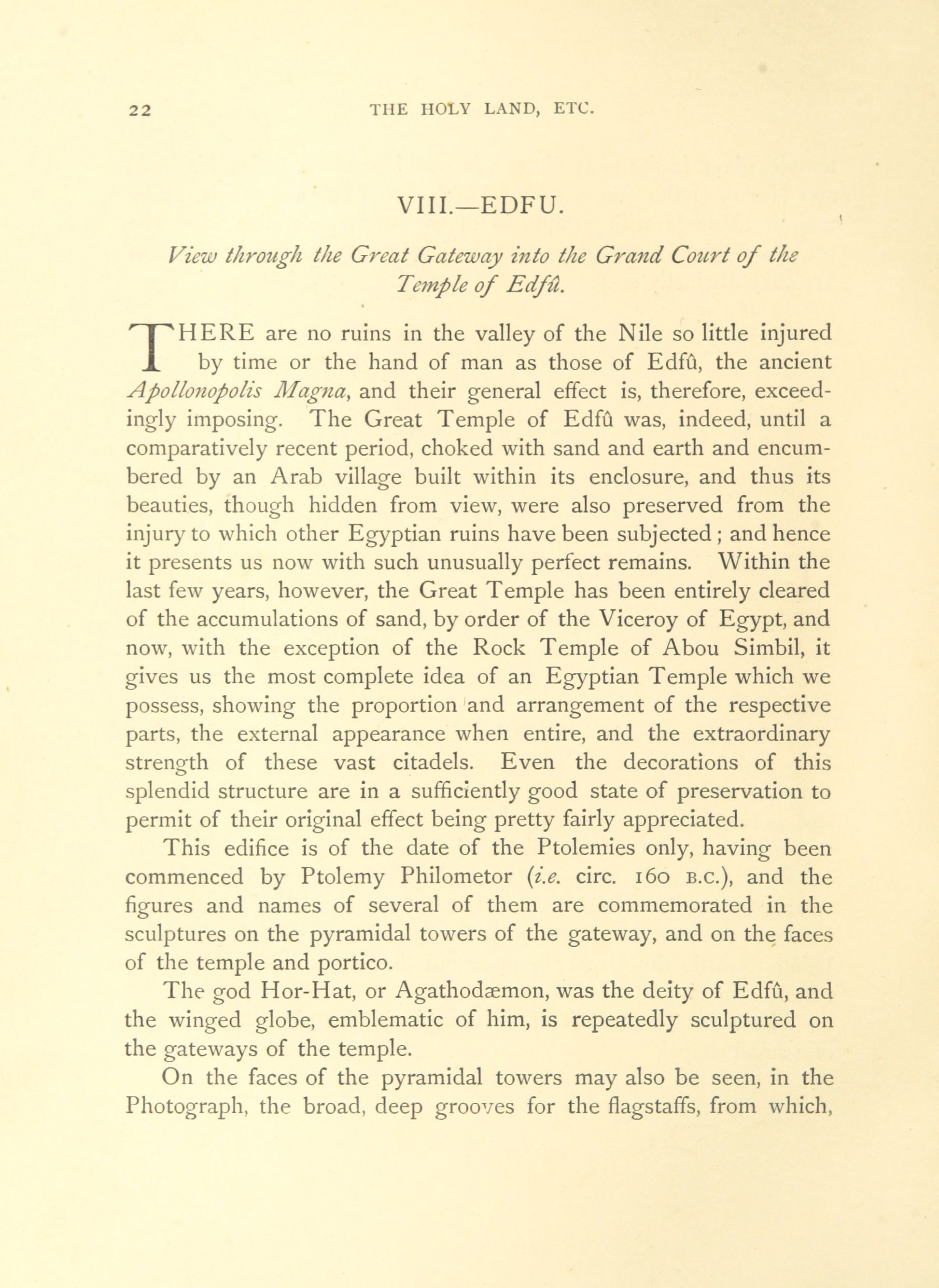 22 THE HOLY LAND, ETC.

VIII.—EDFU.

View through the Great Gateway into the Grand Court of the Temple of Edfû.

THERE are no ruins in the valley of the Nile so little injured by time or the hand of man as those of Edfû, the ancient Apollonopolis Magna, and their general effect is, therefore, exceedingly imposing. The Great Temple of Edfû was, indeed, until a comparatively recent period, choked with sand and earth and encumbered by an Arab village built within its enclosure, and thus its beauties, though hidden from view, were also preserved from the injury to which other Egyptian ruins have been subjected; and hence it presents us now with such unusually perfect remains. Within the last few years, however, the Great Temple has been entirely cleared of the accumulations of sand, by order of the Viceroy of Egypt, and now, with the exception of the Rock Temple of Abou Simbil, it gives us the most complete idea of an Egyptian Temple which we possess, showing the proportion and arrangement of the respective parts, the external appearance when entire, and the extraordinary strength of these vast citadels. Even the decorations of this splendid structure are in a sufficiently good state of preservation to permit of their original effect being pretty fairly appreciated.

This edifice is of the date of the Ptolemies only, having been commenced by Ptolemy Philometor (i.e. circ. 160 B.C.), and the figures and names of several of them are commemorated in the sculptures on the pyramidal towers of the gateway, and on the faces of the temple and portico.

The god Hor-Hat, or Agathodæmon, was the deity of Edfû, and the winged globe, emblematic of him, is repeatedly sculptured on the gateways of the temple.

On the faces of the pyramidal towers may also be seen, in the Photograph, the broad, deep grooves for the flagstaffs, from which,